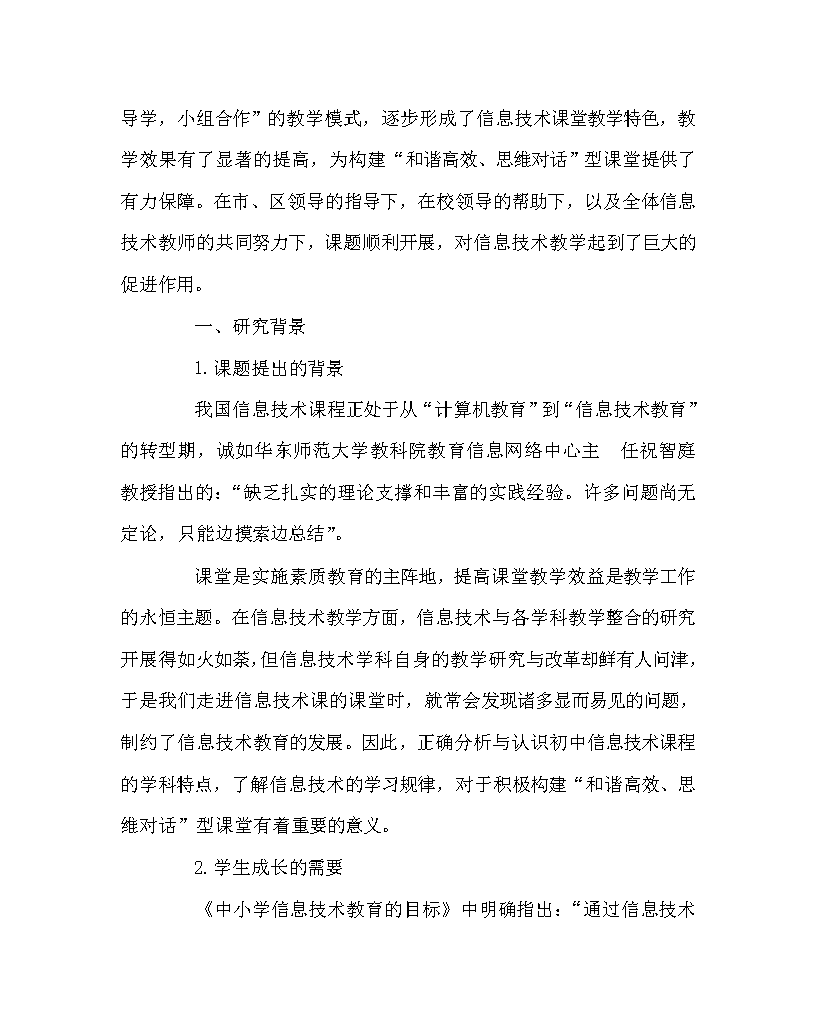 导学，小组合作”的教学模式，逐步形成了信息技术课堂教学特色，教学效果有了显著的提高，为构建“和谐高效、思维对话”型课堂提供了有力保障。在市、区领导的指导下，在校领导的帮助下，以及全体信息技术教师的共同努力下，课题顺利开展，对信息技术教学起到了巨大的促进作用。

一、研究背景

1.课题提出的背景

我国信息技术课程正处于从“计算机教育”到“信息技术教育”的转型期，诚如华东师范大学教科院教育信息网络中心主　任祝智庭教授指出的：“缺乏扎实的理论支撑和丰富的实践经验。许多问题尚无定论，只能边摸索边总结”。

课堂是实施素质教育的主阵地，提高课堂教学效益是教学工作的永恒主题。在信息技术教学方面，信息技术与各学科教学整合的研究开展得如火如荼，但信息技术学科自身的教学研究与改革却鲜有人问津，于是我们走进信息技术课的课堂时，就常会发现诸多显而易见的问题，制约了信息技术教育的发展。因此，正确分析与认识初中信息技术课程的学科特点，了解信息技术的学习规律，对于积极构建“和谐高效、思维对话”型课堂有着重要的意义。

2.学生成长的需要

《中小学信息技术教育的目标》中明确指出：“通过信息技术